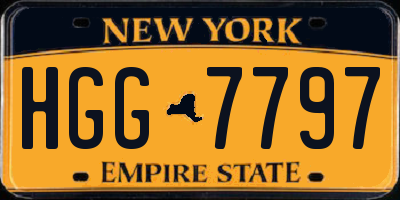 NEW YORK

HGG 7797

EMPIRE STATE